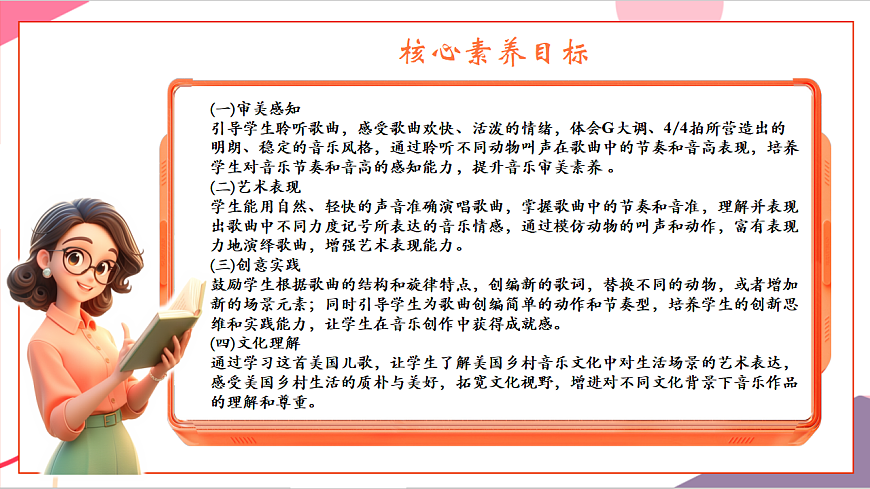 核心素养目标

(一)审美感知
引导学生聆听歌曲，感受歌曲欢快、活泼的情绪，体会G大调、4/4拍所营造出的明朗、稳定的音乐风格，通过聆听不同动物叫声在歌曲中的节奏和音高表现，培养学生对音乐节奏和音高的感知能力，提升音乐审美素养 。
(二)艺术表现
学生能用自然、轻快的声音准确演唱歌曲，掌握歌曲中的节奏和音准，理解并表现出歌曲中不同力度记号所表达的音乐情感，通过模仿动物的叫声和动作，富有表现力地演绎歌曲，增强艺术表现能力。
(三)创意实践
鼓励学生根据歌曲的结构和旋律特点，创编新的歌词，替换不同的动物，或者增加新的场景元素；同时引导学生为歌曲创编简单的动作和节奏型，培养学生的创新思维和实践能力，让学生在音乐创作中获得成就感。
(四)文化理解
通过学习这首美国儿歌，让学生了解美国乡村音乐文化中对生活场景的艺术表达，感受美国乡村生活的质朴与美好，拓宽文化视野，增进对不同文化背景下音乐作品的理解和尊重。